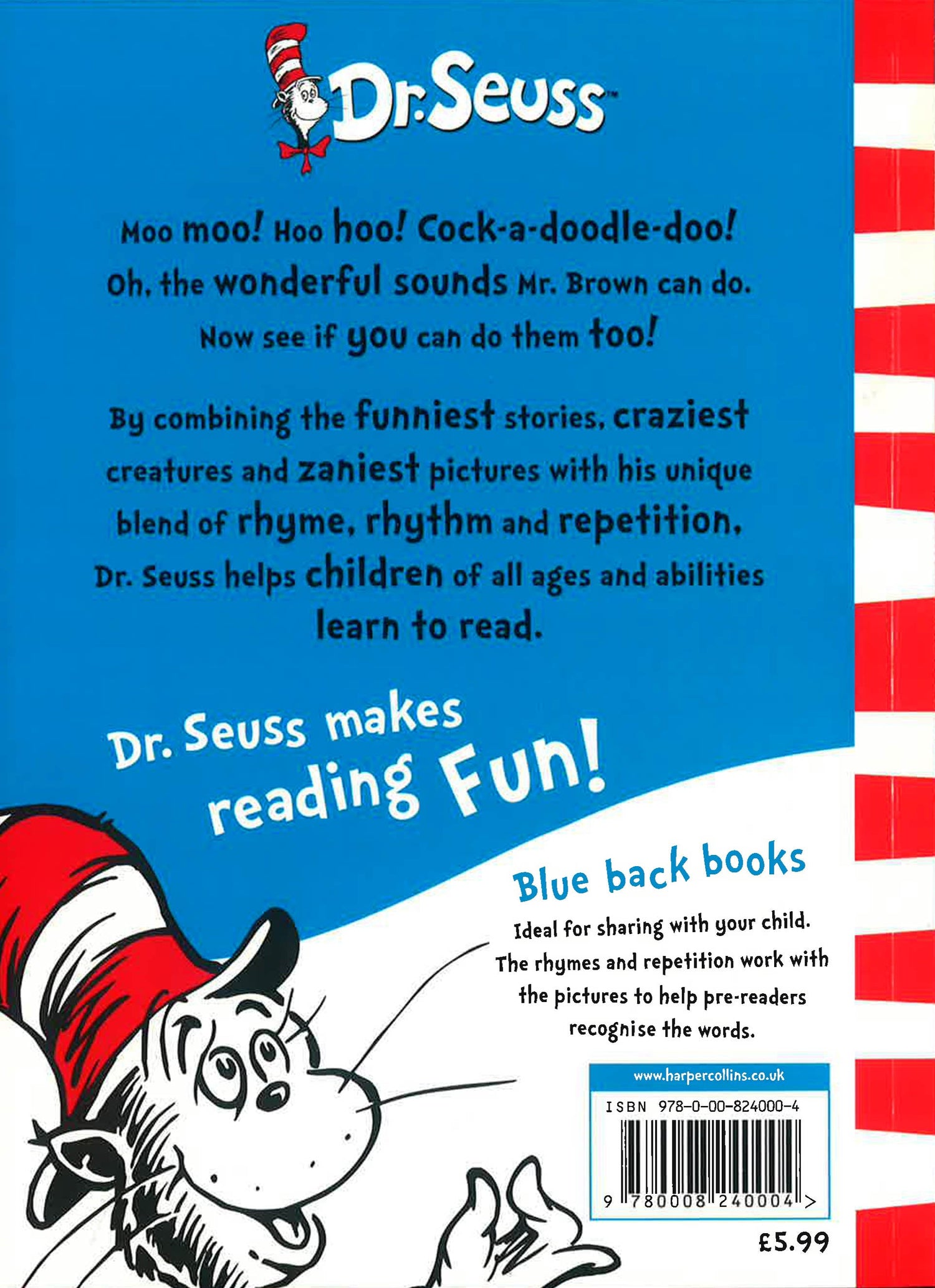 Dr. Seuss™

Moo moo! Hoo hoo! Cock-a-doodle-doo!
Oh, the wonderful sounds Mr. Brown can do.
Now see if you can do them too!

By combining the funniest stories, craziest creatures and zaniest pictures with his unique blend of rhyme, rhythm and repetition, Dr. Seuss helps children of all ages and abilities learn to read.

Dr. Seuss makes reading Fun!

Blue back books

Ideal for sharing with your child. The rhymes and repetition work with the pictures to help pre-readers recognise the words.

www.harpercollins.co.uk

ISBN 978-0-00-824000-4

9 780008 240004 >

£5.99